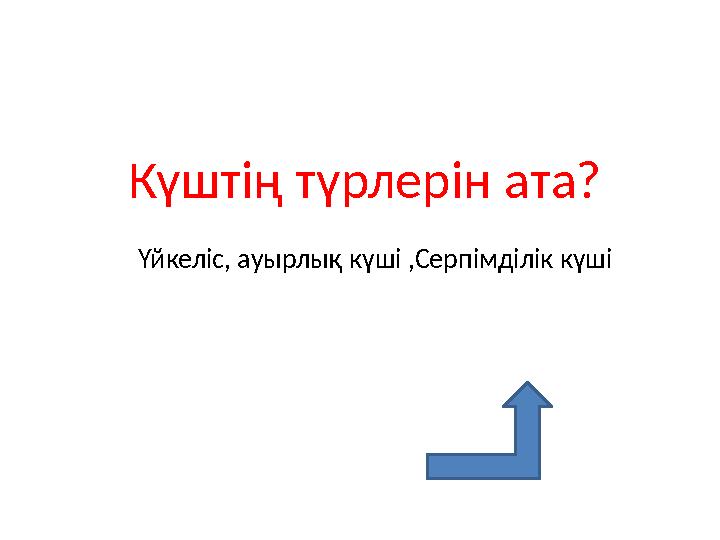 Күштің түрлерін ата?

Үйкеліс, ауырлық күші ,Серпімділік күші